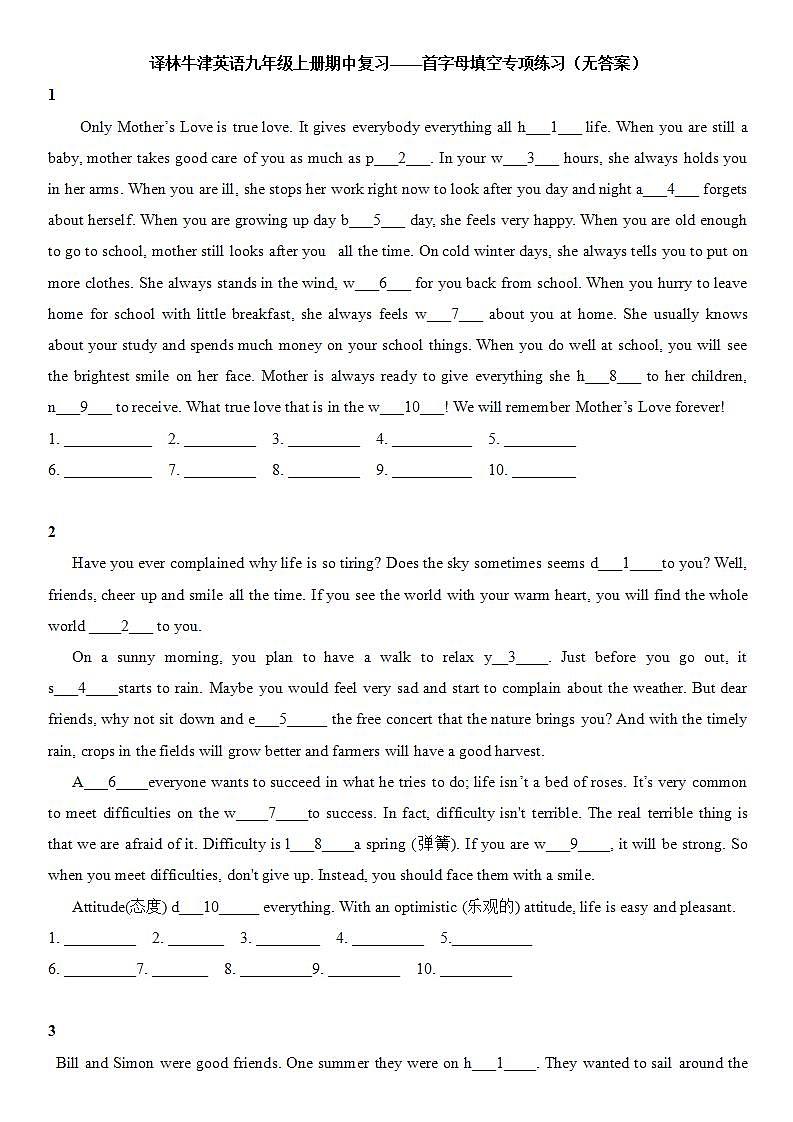 译林牛津英语九年级上册期中复习——首字母填空专项练习（无答案）

1

Only Mother's Love is true love. It gives everybody everything all h___1___ life. When you are still a baby, mother takes good care of you as much as p___2___. In your w___3___ hours, she always holds you in her arms. When you are ill, she stops her work right now to look after you day and night a___4___ forgets about herself. When you are growing up day b___5___ day, she feels very happy. When you are old enough to go to school, mother still looks after you all the time. On cold winter days, she always tells you to put on more clothes. She always stands in the wind, w___6___ for you back from school. When you hurry to leave home for school with little breakfast, she always feels w___7___ about you at home. She usually knows about your study and spends much money on your school things. When you do well at school, you will see the brightest smile on her face. Mother is always ready to give everything she h___8___ to her children, n___9___ to receive. What true love that is in the w___10___! We will remember Mother's Love forever!

1. ___________ 2. _________ 3. _________ 4. __________ 5. _________
6. ___________ 7. _________ 8. _________ 9. __________ 10. ________

2

Have you ever complained why life is so tiring? Does the sky sometimes seems d___1____to you? Well, friends, cheer up and smile all the time. If you see the world with your warm heart, you will find the whole world ____2___ to you.

On a sunny morning, you plan to have a walk to relax y__3____. Just before you go out, it s___4____starts to rain. Maybe you would feel very sad and start to complain about the weather. But dear friends, why not sit down and e___5_____ the free concert that the nature brings you? And with the timely rain, crops in the fields will grow better and farmers will have a good harvest.

A___6____everyone wants to succeed in what he tries to do; life isn't a bed of roses. It's very common to meet difficulties on the w____7____to success. In fact, difficulty isn't terrible. The real terrible thing is that we are afraid of it. Difficulty is l___8____a spring (弹簧). If you are w___9____, it will be strong. So when you meet difficulties, don't give up. Instead, you should face them with a smile.

Attitude(态度) d___10_____ everything. With an optimistic (乐观的) attitude, life is easy and pleasant.

1. _________ 2. _______ 3. ________ 4. _________ 5.__________
6. _________7. _______ 8. _________9. _________ 10. _________

3

Bill and Simon were good friends. One summer they were on h___1____. They wanted to sail around the